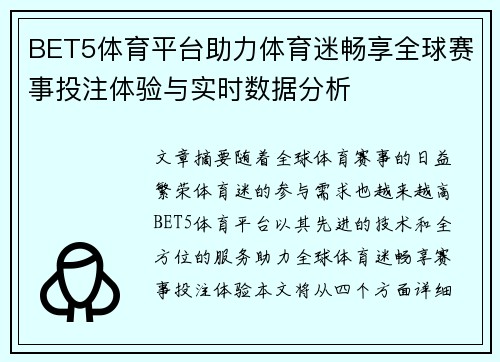 BET5体育平台助力体育迷畅享全球赛事投注体验与实时数据分析

文章摘要随着全球体育赛事的日益繁荣体育迷的参与需求也越来越高BET5体育平台以其先进的技术和全方位的服务助力全球体育迷畅享赛事投注体验本文将从四个方面详细